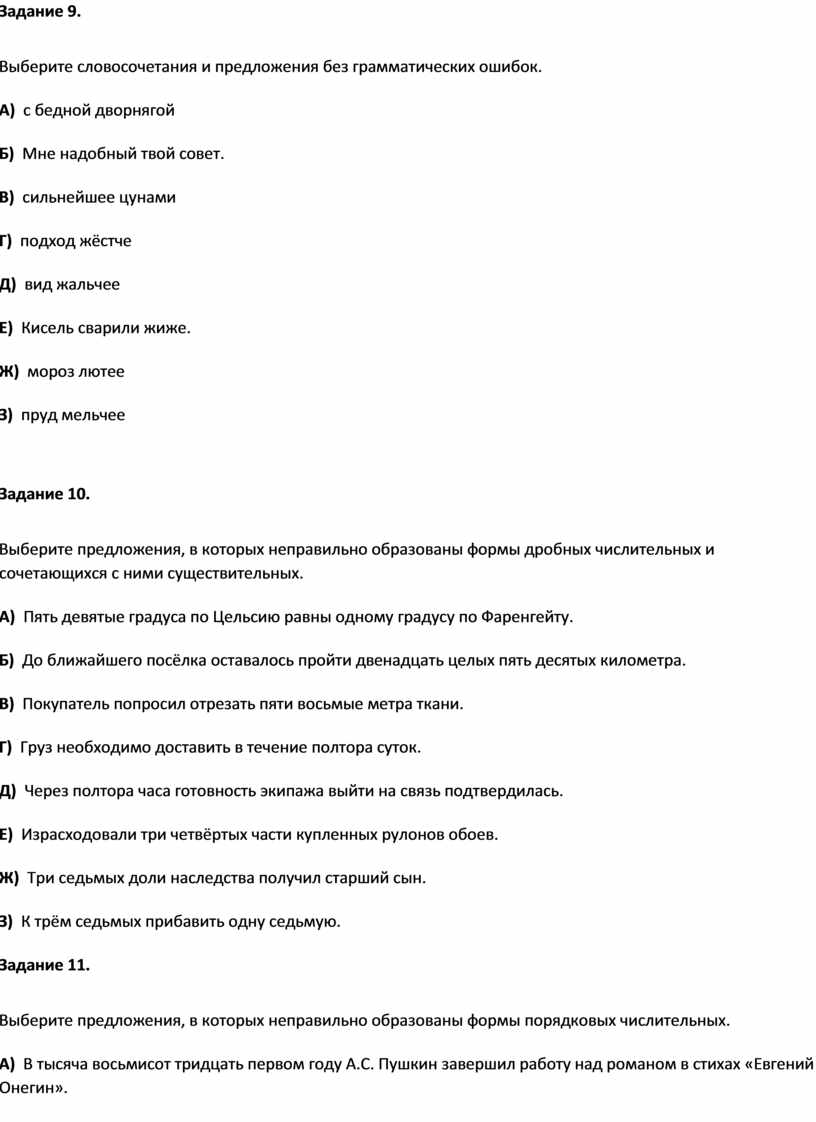 Задание 9.

Выберите словосочетания и предложения без грамматических ошибок.

А) с бедной дворнягой

Б) Мне надобный твой совет.

В) сильнейшее цунами

Г) подход жёстче

Д) вид жальчее

Е) Кисель сварили жиже.

Ж) мороз лютее

З) пруд мельчее

Задание 10.

Выберите предложения, в которых неправильно образованы формы дробных числительных и сочетающихся с ними существительных.

А) Пять девятые градуса по Цельсию равны одному градусу по Фаренгейту.

Б) До ближайшего посёлка оставалось пройти двенадцать целых пять десятых километра.

В) Покупатель попросил отрезать пяти восьмые метра ткани.

Г) Груз необходимо доставить в течение полтора суток.

Д) Через полтора часа готовность экипажа выйти на связь подтвердилась.

Е) Израсходовали три четвёртых части купленных рулонов обоев.

Ж) Три седьмых доли наследства получил старший сын.

З) К трём седьмых прибавить одну седьмую.

Задание 11.

Выберите предложения, в которых неправильно образованы формы порядковых числительных.

А) В тысяча восьмисот тридцать первом году А.С. Пушкин завершил работу над романом в стихах «Евгений Онегин».